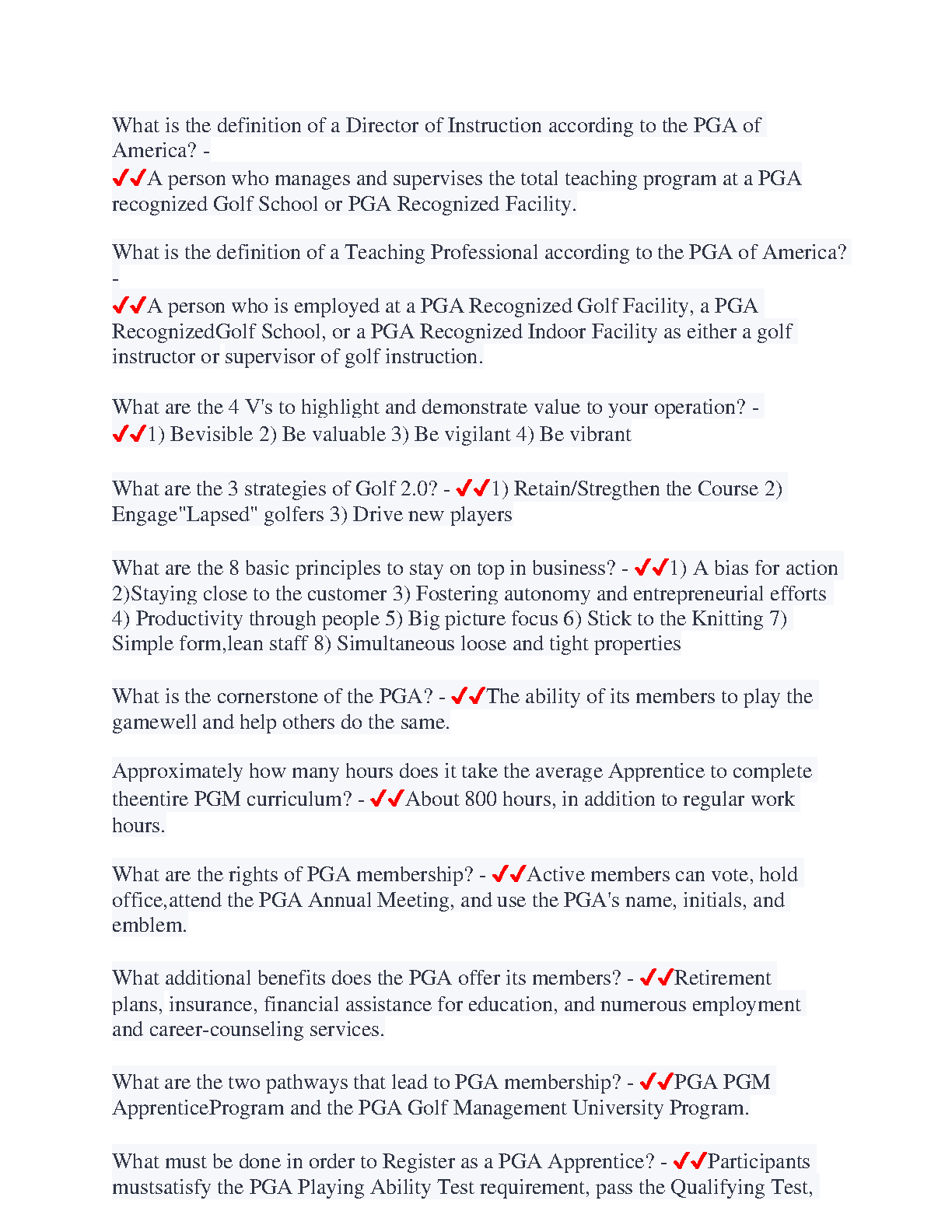 What is the definition of a Director of Instruction according to the PGA of America? -
✔✔A person who manages and supervises the total teaching program at a PGA recognized Golf School or PGA Recognized Facility.

What is the definition of a Teaching Professional according to the PGA of America? -
✔✔A person who is employed at a PGA Recognized Golf Facility, a PGA RecognizedGolf School, or a PGA Recognized Indoor Facility as either a golf instructor or supervisor of golf instruction.

What are the 4 V's to highlight and demonstrate value to your operation? -
✔✔1) Bevisible 2) Be valuable 3) Be vigilant 4) Be vibrant

What are the 3 strategies of Golf 2.0? - ✔✔1) Retain/Stregthen the Course 2) Engage"Lapsed" golfers 3) Drive new players

What are the 8 basic principles to stay on top in business? - ✔✔1) A bias for action 2)Staying close to the customer 3) Fostering autonomy and entrepreneurial efforts 4) Productivity through people 5) Big picture focus 6) Stick to the Knitting 7) Simple form,lean staff 8) Simultaneous loose and tight properties

What is the cornerstone of the PGA? - ✔✔The ability of its members to play the gamewell and help others do the same.

Approximately how many hours does it take the average Apprentice to complete theentire PGM curriculum? - ✔✔About 800 hours, in addition to regular work hours.

What are the rights of PGA membership? - ✔✔Active members can vote, hold office,attend the PGA Annual Meeting, and use the PGA's name, initials, and emblem.

What additional benefits does the PGA offer its members? - ✔✔Retirement plans, insurance, financial assistance for education, and numerous employment and career-counseling services.

What are the two pathways that lead to PGA membership? - ✔✔PGA PGM ApprenticeProgram and the PGA Golf Management University Program.

What must be done in order to Register as a PGA Apprentice? - ✔✔Participants mustsatisfy the PGA Playing Ability Test requirement, pass the Qualifying Test,